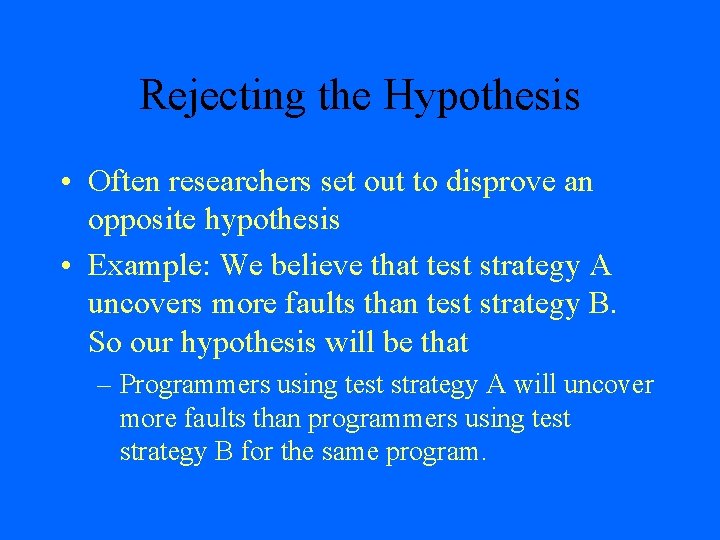 Rejecting the Hypothesis

• Often researchers set out to disprove an opposite hypothesis

• Example: We believe that test strategy A uncovers more faults than test strategy B. So our hypothesis will be that

– Programmers using test strategy A will uncover more faults than programmers using test strategy B for the same program.